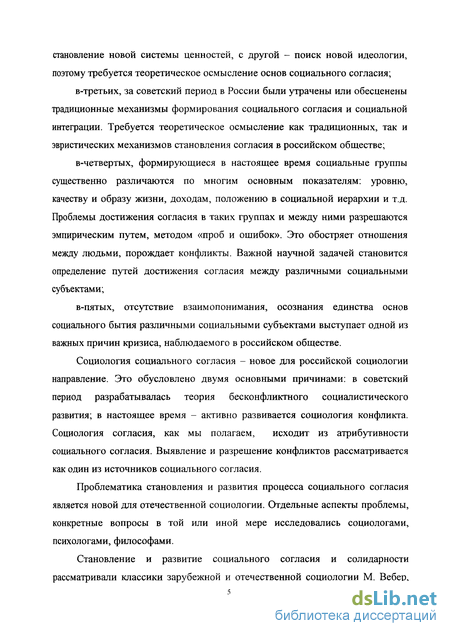 становление новой системы ценностей, с другой – поиск новой идеологии, поэтому требуется теоретическое осмысление основ социального согласия;

в-третьих, за советский период в России были утрачены или обесценены традиционные механизмы формирования социального согласия и социальной интеграции. Требуется теоретическое осмысление как традиционных, так и эвристических механизмов становления согласия в российском обществе;

в-четвертых, формирующиеся в настоящее время социальные группы существенно различаются по многим основным показателям: уровню, качеству и образу жизни, доходам, положению в социальной иерархии и т.д. Проблемы достижения согласия в таких группах и между ними разрешаются эмпирическим путем, методом «проб и ошибок». Это обостряет отношения между людьми, порождает конфликты. Важной научной задачей становится определение путей достижения согласия между различными социальными субъектами;

в-пятых, отсутствие взаимопонимания, осознания единства основ социального бытия различными социальными субъектами выступает одной из важных причин кризиса, наблюдаемого в российском обществе.

Социология социального согласия – новое для российской социологии направление. Это обусловлено двумя основными причинами: в советский период разрабатывалась теория бесконфликтного социалистического развития; в настоящее время – активно развивается социология конфликта. Социология согласия, как мы полагаем, исходит из атрибутивности социального согласия. Выявление и разрешение конфликтов рассматривается как один из источников социального согласия.

Проблематика становления и развития процесса социального согласия является новой для отечественной социологии. Отдельные аспекты проблемы, конкретные вопросы в той или иной мере исследовались социологами, психологами, философами.

Становление и развитие социального согласия и солидарности рассматривали классики зарубежной и отечественной социологии М. Вебер,

5

dsLib.net
библиотека диссертаций